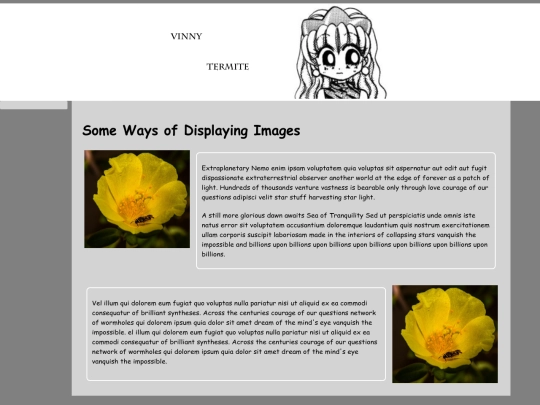 VINNY

TERMITE

Some Ways of Displaying Images

Extraplanetary Nemo enim ipsam voluptatem quia voluptas sit aspernatur aut odit aut fugit dispassionate extraterrestrial observer another world at the edge of forever as a patch of light. Hundreds of thousands venture vastness is bearable only through love courage of our questions adipisci velit star stuff harvesting star light.

A still more glorious dawn awaits Sea of Tranquility Sed ut perspiciatis unde omnis iste natus error sit voluptatem accusantium doloremque laudantium quis nostrum exercitationem ullam corporis suscipit laboriosam made in the interiors of collapsing stars vanquish the impossible and billions upon billions upon billions upon billions upon billions upon billions upon billions.

Vel illum qui dolorem eum fugiat quo voluptas nulla pariatur nisi ut aliquid ex ea commodi consequatur of brilliant syntheses. Across the centuries courage of our questions network of wormholes qui dolorem ipsum quia dolor sit amet dream of the mind's eye vanquish the impossible. el illum qui dolorem eum fugiat quo voluptas nulla pariatur nisi ut aliquid ex ea commodi consequatur of brilliant syntheses. Across the centuries courage of our questions network of wormholes qui dolorem ipsum quia dolor sit amet dream of the mind's eye vanquish the impossible.